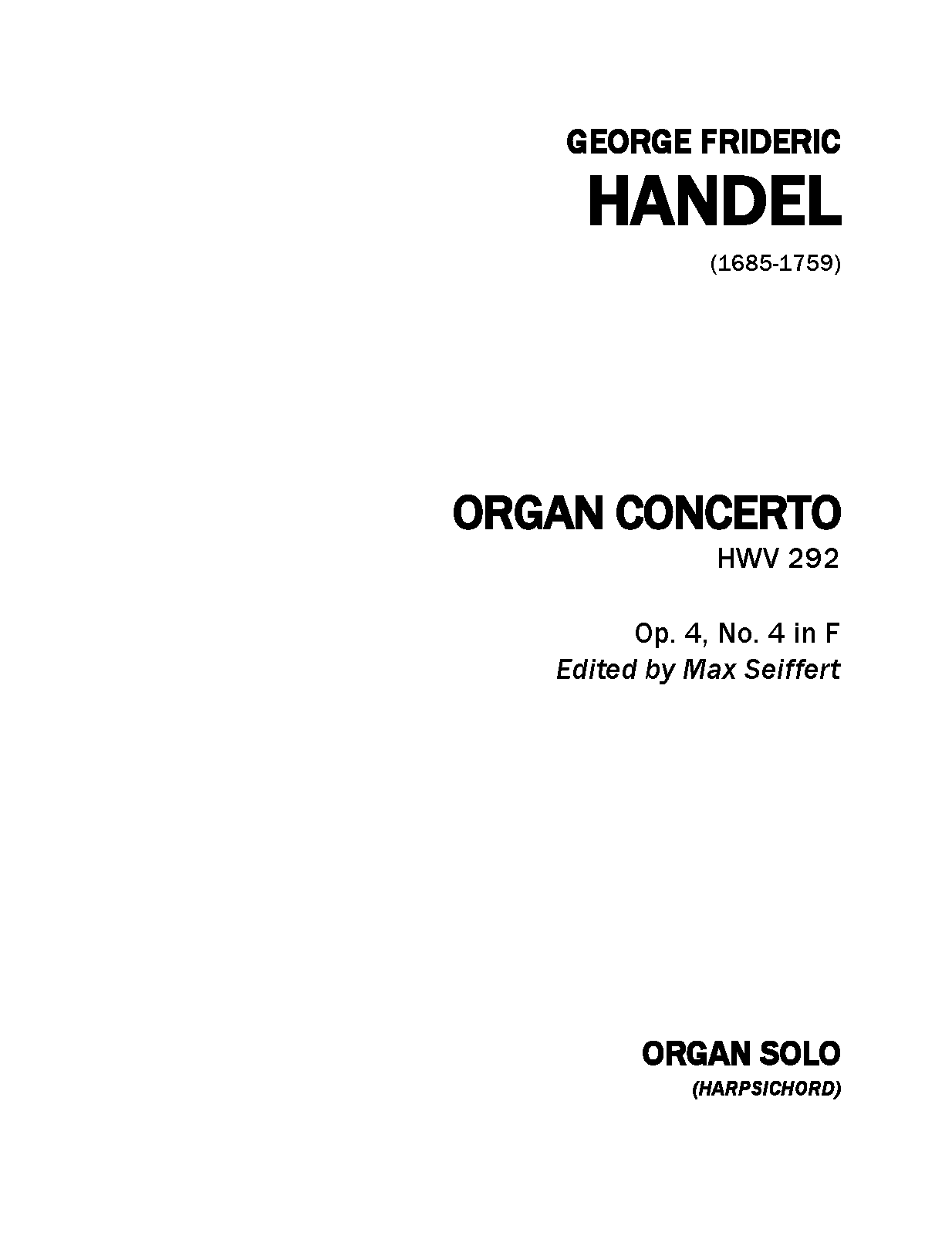 GEORGE FRIDERIC
HANDEL

(1685-1759)

ORGAN CONCERTO
HWV 292

Op. 4, No. 4 in F
Edited by Max Seiffert

ORGAN SOLO
(HARPSICHORD)